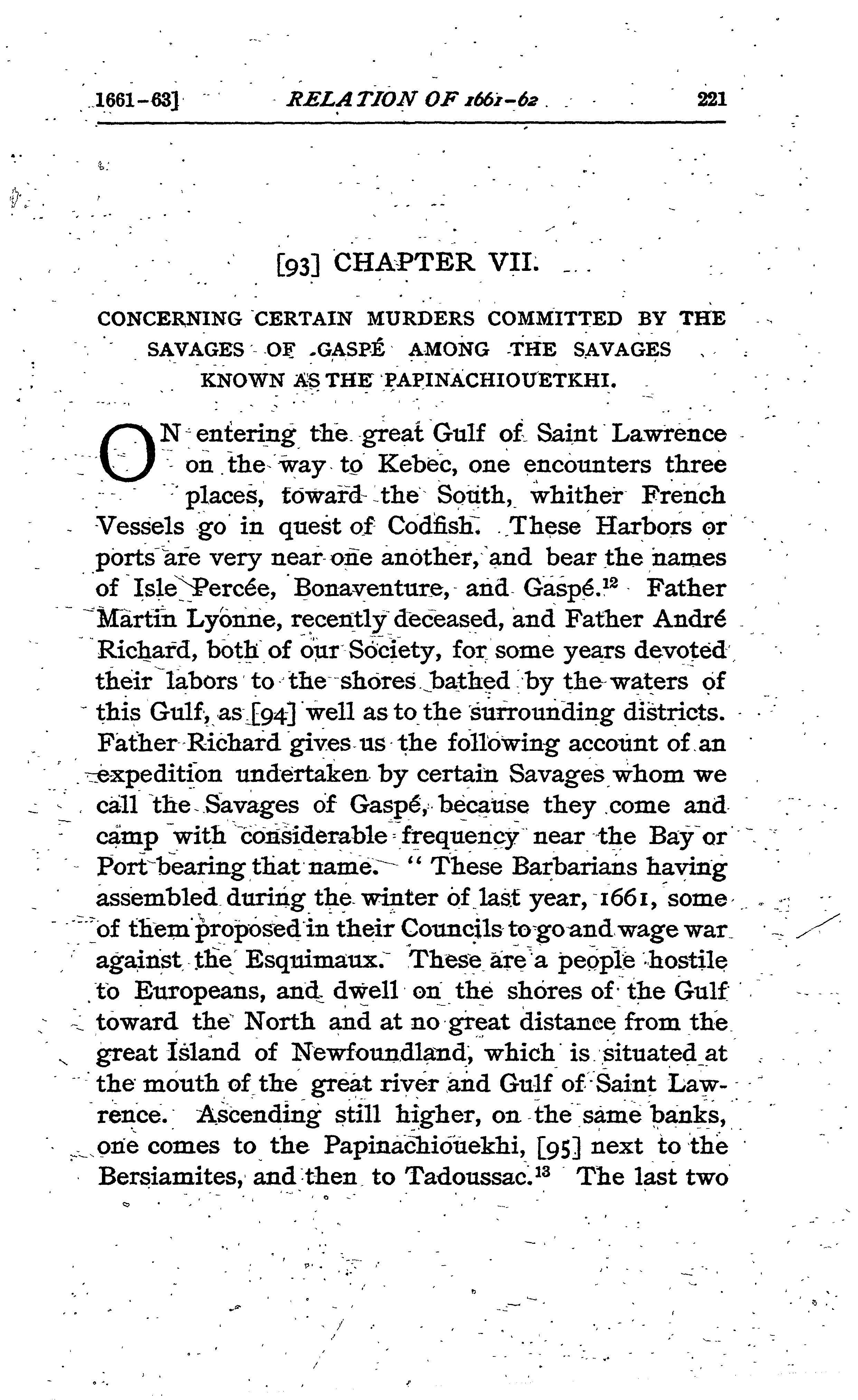 1661-63] RELATION OF 1661-62 221

[93] CHAPTER VII.

CONCERNING CERTAIN MURDERS COMMITTED BY THE SAVAGES OF GASPÉ AMONG THE SAVAGES KNOWN AS THE PAPINACHIOUETKHI.

ON entering the great Gulf of Saint Lawrence on the way to Kebec, one encounters three places, toward the South, whither French Vessels go in quest of Codfish. These Harbors or ports are very near one another, and bear the names of Isle Percée, Bonaventure, and Gaspé.$^{12}$ Father Martin Lyonne, recently deceased, and Father André Richard, both of our Society, for some years devoted their labors to the shores bathed by the waters of this Gulf, as [94] well as to the surrounding districts. Father Richard gives us the following account of an expedition undertaken by certain Savages whom we call the Savages of Gaspé, because they come and camp with considerable frequency near the Bay or Port bearing that name. "These Barbarians having assembled during the winter of last year, 1661, some of them proposed in their Councils to go and wage war against the Esquimaux. These are a people hostile to Europeans, and dwell on the shores of the Gulf toward the North and at no great distance from the great Island of Newfoundland, which is situated at the mouth of the great river and Gulf of Saint Lawrence. Ascending still higher, on the same banks, one comes to the Papinachiouekhi, [95] next to the Bersiamites, and then to Tadoussac.$^{13}$ The last two